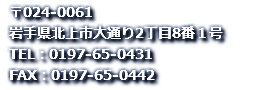 〒024-0061
岩手県北上市大通り2丁目8番１号
TEL：0197-65-0431
FAX：0197-65-0442